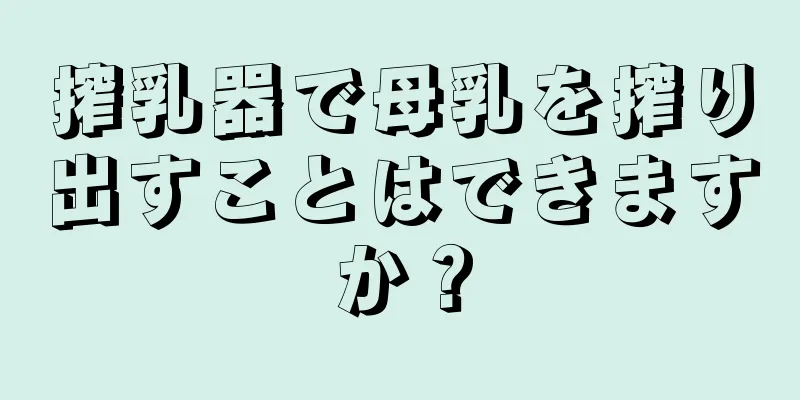 搾乳器で母乳を搾り出すことはできますか？